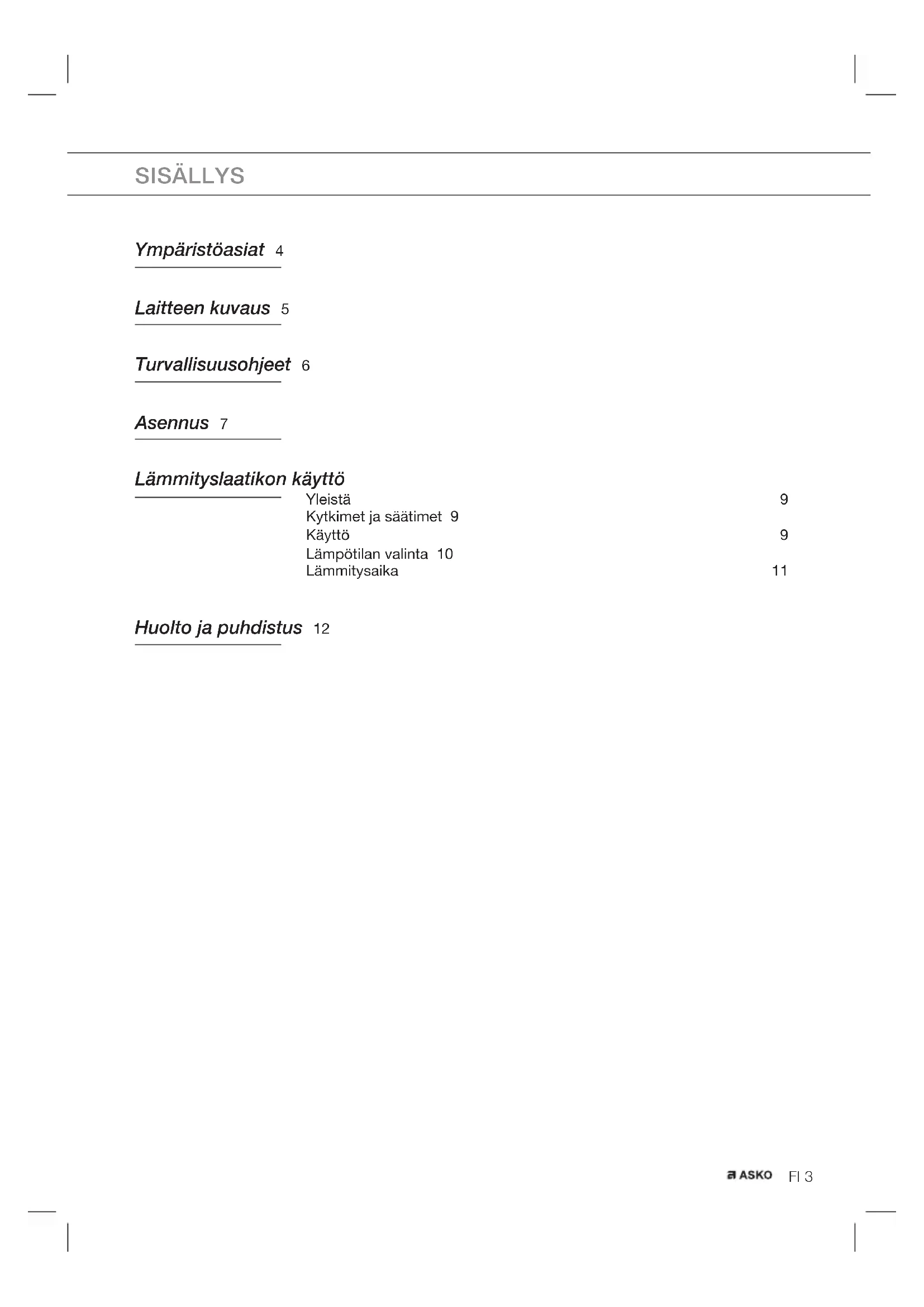 SISÄLLYS

Ympäristöasiat 4

Laitteen kuvaus 5

Turvallisuusohjeet 6

Asennus 7

Lämmityslaatikon käyttö

Yleistä 9
Kytkimet ja säätimet 9
Käyttö 9
Lämpötilan valinta 10
Lämmitysaika 11

Huolto ja puhdistus 12

ASKO FI 3